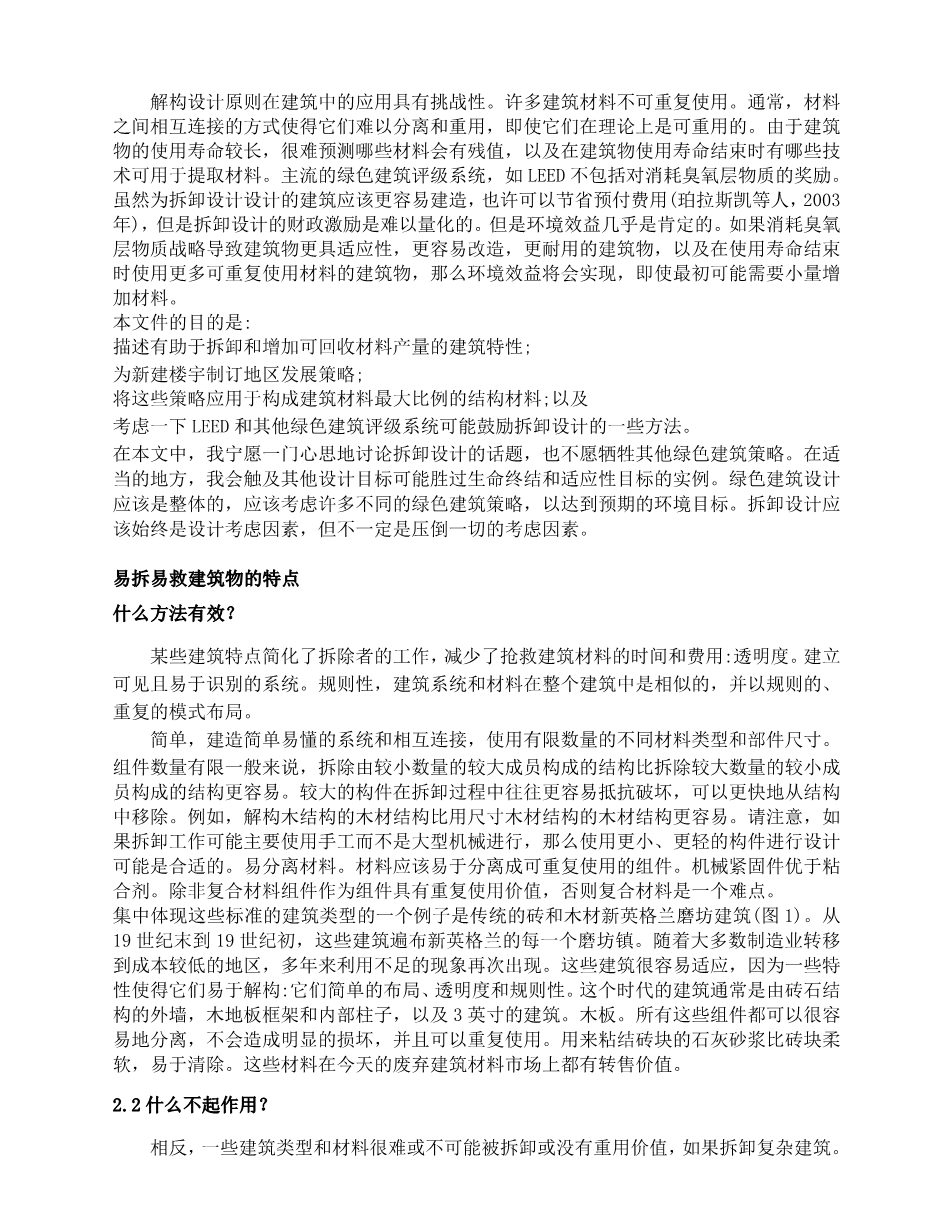 解构设计原则在建筑中的应用具有挑战性。许多建筑材料不可重复使用。通常，材料之间相互连接的方式使得它们难以分离和重用，即使它们在理论上是可重用的。由于建筑物的使用寿命较长，很难预测哪些材料会有残值，以及在建筑物使用寿命结束时有哪些技术可用于提取材料。主流的绿色建筑评级系统，如 LEED 不包括对消耗臭氧层物质的奖励。虽然为拆卸设计设计的建筑应该更容易建造，也许可以节省预付费用(珀拉斯凯等人，2003年)，但是拆卸设计的财政激励是难以量化的。但是环境效益几乎是肯定的。如果消耗臭氧层物质战略导致建筑物更具适应性，更容易改造，更耐用的建筑物，以及在使用寿命结束时使用更多可重复使用材料的建筑物，那么环境效益将会实现，即使最初可能需要小量增加材料。
本文件的目的是:
描述有助于拆卸和增加可回收材料产量的建筑特性;
为新建楼宇制订地区发展策略;
将这些策略应用于构成建筑材料最大比例的结构材料;以及
考虑一下 LEED 和其他绿色建筑评级系统可能鼓励拆卸设计的一些方法。
在本文中，我宁愿一门心思地讨论拆卸设计的话题，也不愿牺牲其他绿色建筑策略。在适当的地方，我会触及其他设计目标可能胜过生命终结和适应性目标的实例。绿色建筑设计应该是整体的，应该考虑许多不同的绿色建筑策略，以达到预期的环境目标。拆卸设计应该始终是设计考虑因素，但不一定是压倒一切的考虑因素。

易拆易救建筑物的特点

什么方法有效?

某些建筑特点简化了拆除者的工作，减少了抢救建筑材料的时间和费用:透明度。建立可见且易于识别的系统。规则性，建筑系统和材料在整个建筑中是相似的，并以规则的、重复的模式布局。

简单，建造简单易懂的系统和相互连接，使用有限数量的不同材料类型和部件尺寸。组件数量有限一般来说，拆除由较小数量的较大成员构成的结构比拆除较大数量的较小成员构成的结构更容易。较大的构件在拆卸过程中往往更容易抵抗破坏，可以更快地从结构中移除。例如，解构木结构的木材结构比用尺寸木材结构的木材结构更容易。请注意，如果拆卸工作可能主要使用手工而不是大型机械进行，那么使用更小、更轻的构件进行设计可能是合适的。易分离材料。材料应该易于分离成可重复使用的组件。机械紧固件优于粘合剂。除非复合材料组件作为组件具有重复使用价值，否则复合材料是一个难点。
集中体现这些标准的建筑类型的一个例子是传统的砖和木材新英格兰磨坊建筑(图 1)。从 19 世纪末到 19 世纪初，这些建筑遍布新英格兰的每一个磨坊镇。随着大多数制造业转移到成本较低的地区，多年来利用不足的现象再次出现。这些建筑很容易适应，因为一些特性使得它们易于解构:它们简单的布局、透明度和规则性。这个时代的建筑通常是由砖石结构的外墙，木地板框架和内部柱子，以及 3 英寸的建筑。木板。所有这些组件都可以很容易地分离，不会造成明显的损坏，并且可以重复使用。用来粘结砖块的石灰砂浆比砖块柔软，易于清除。这些材料在今天的废弃建筑材料市场上都有转售价值。

2.2 什么不起作用?

相反，一些建筑类型和材料很难或不可能被拆卸或没有重用价值，如果拆卸复杂建筑。